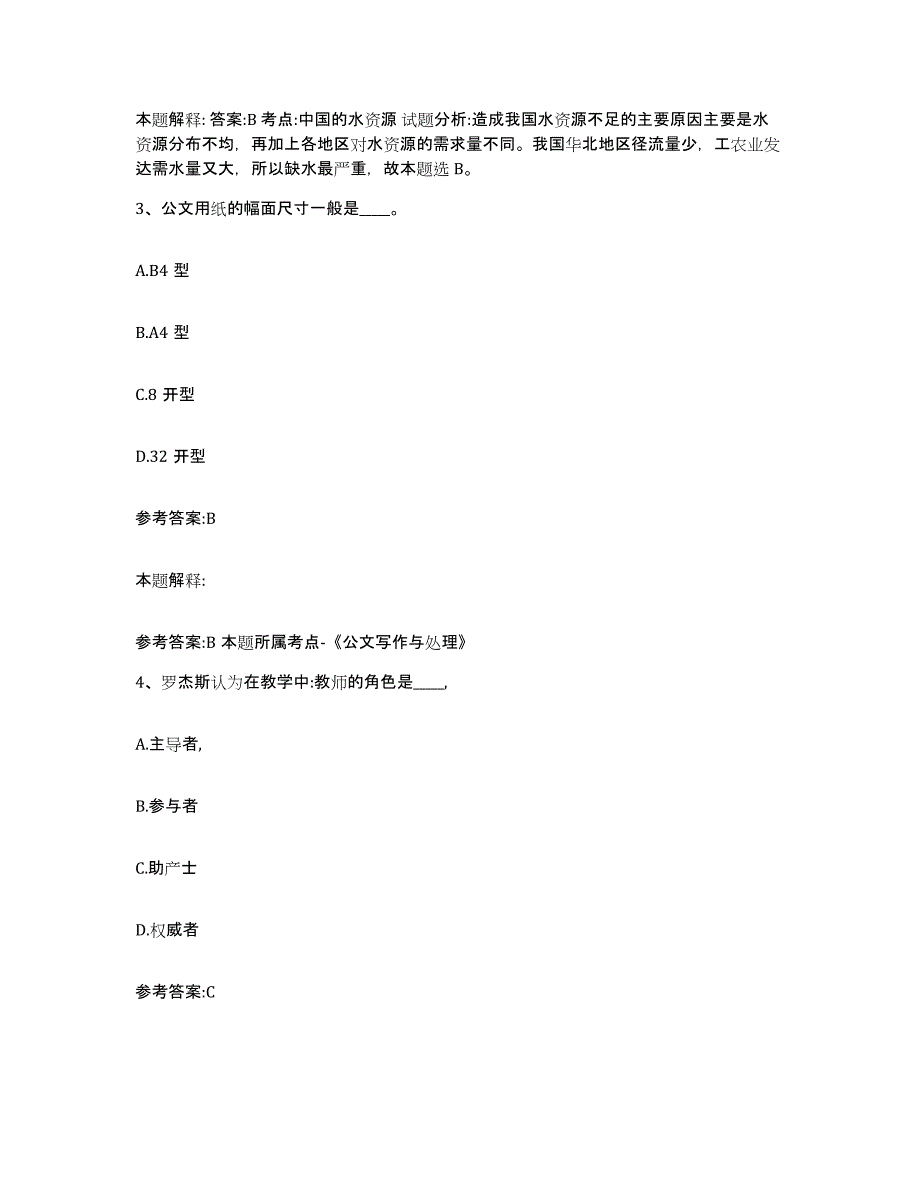 本题解释: 答案:B 考点:中国的水资源 试题分析:造成我国水资源不足的主要原因主要是水资源分布不均，再加上各地区对水资源的需求量不同。我国华北地区径流量少，工农业发达需水量又大，所以缺水最严重，故本题选 B。

3、公文用纸的幅面尺寸一般是____。

A.B4 型

B.A4 型

C.8 开型

D.32 开型

参考答案:B

本题解释:

参考答案:B 本题所属考点-《公文写作与处理》

4、罗杰斯认为在教学中:教师的角色是____,

A.主导者,

B.参与者

C.助产士

D.权威者

参考答案:C